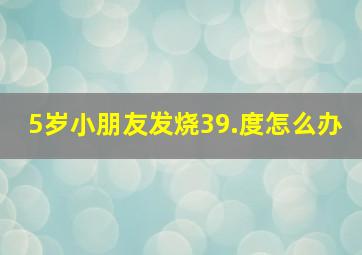 5岁小朋友发烧39.度怎么办